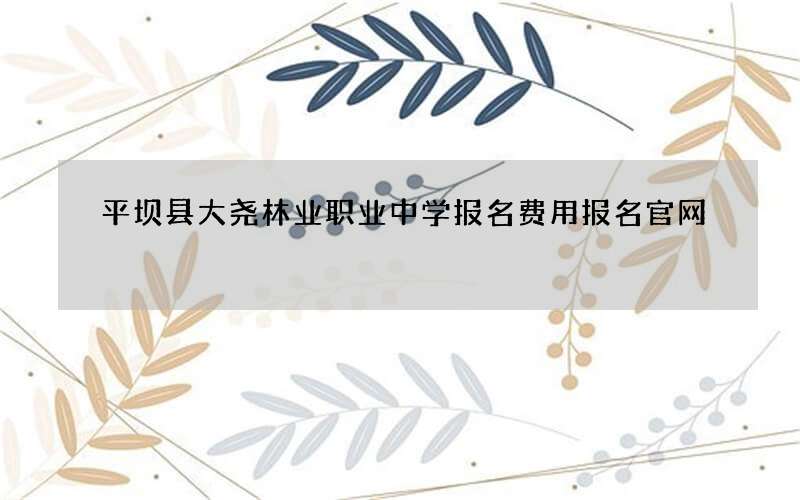 平坝县大尧林业职业中学报名费用报名官网